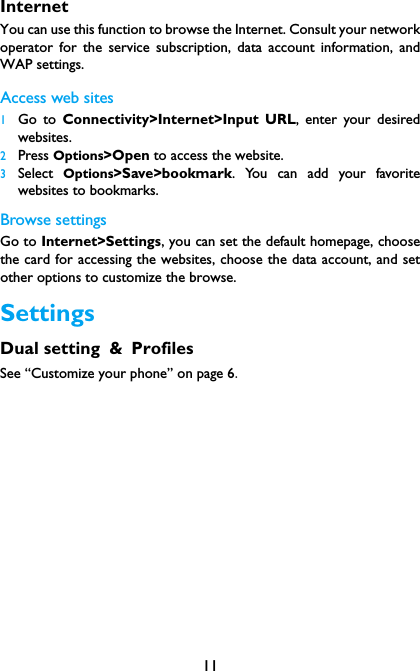 Internet

You can use this function to browse the Internet. Consult your network operator for the service subscription, data account information, and WAP settings.

Access web sites

1 Go to Connectivity>Internet>Input URL, enter your desired websites.
2 Press Options>Open to access the website.
3 Select Options>Save>bookmark. You can add your favorite websites to bookmarks.

Browse settings

Go to Internet>Settings, you can set the default homepage, choose the card for accessing the websites, choose the data account, and set other options to customize the browse.

Settings

Dual setting & Profiles

See “Customize your phone” on page 6.

11